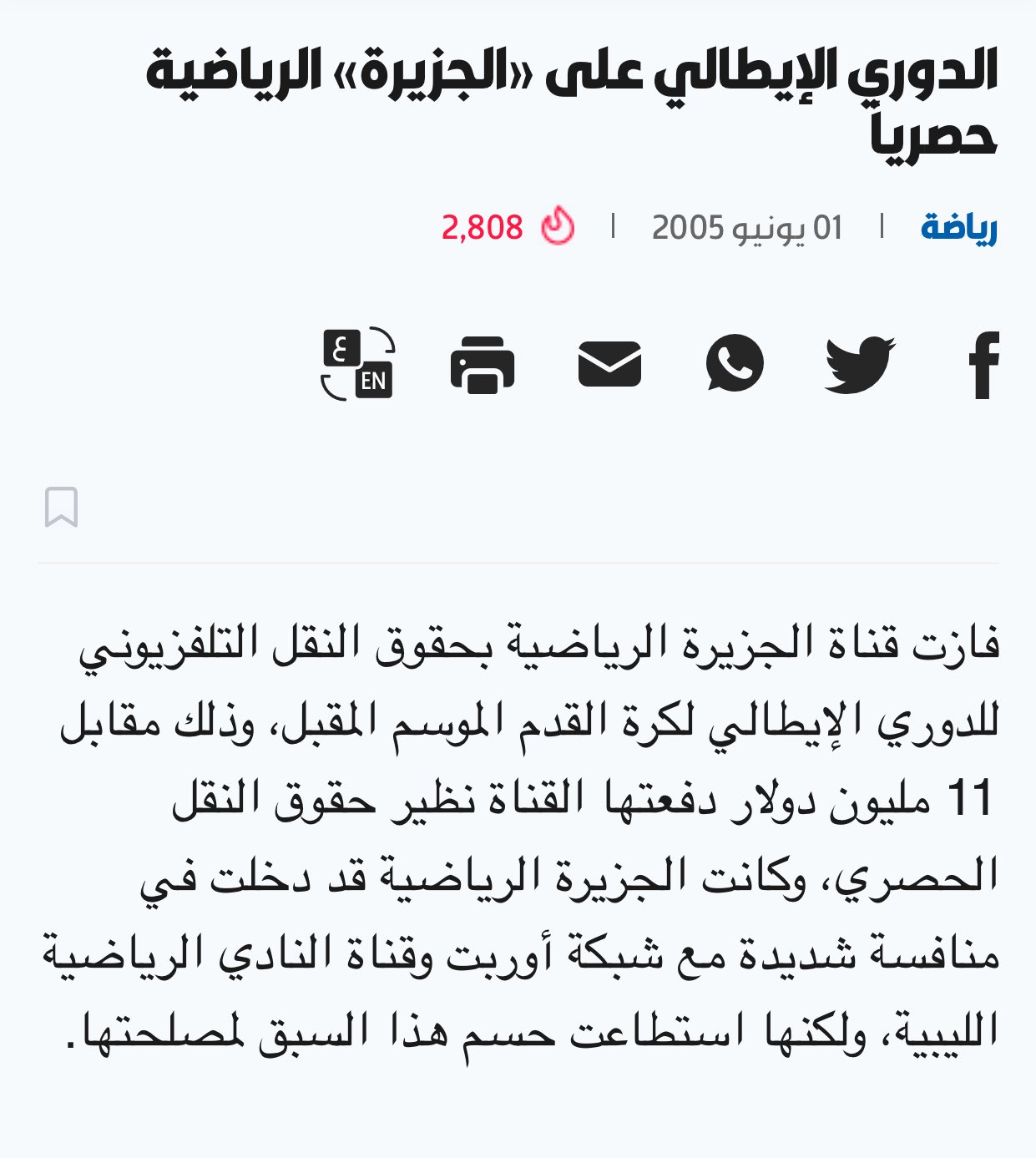 الدوري الإيطالي على «الجزيرة» الرياضية حصرياً

رياضة | 01 يونيو 2005 | 2,808

ع EN

فازت قناة الجزيرة الرياضية بحقوق النقل التلفزيوني للدوري الإيطالي لكرة القدم الموسم المقبل، وذلك مقابل 11 مليون دولار دفعتها القناة نظير حقوق النقل الحصري، وكانت الجزيرة الرياضية قد دخلت في منافسة شديدة مع شبكة أوربت وقناة النادي الرياضية الليبية، ولكنها استطاعت حسم هذا السبق لمصلحتها.